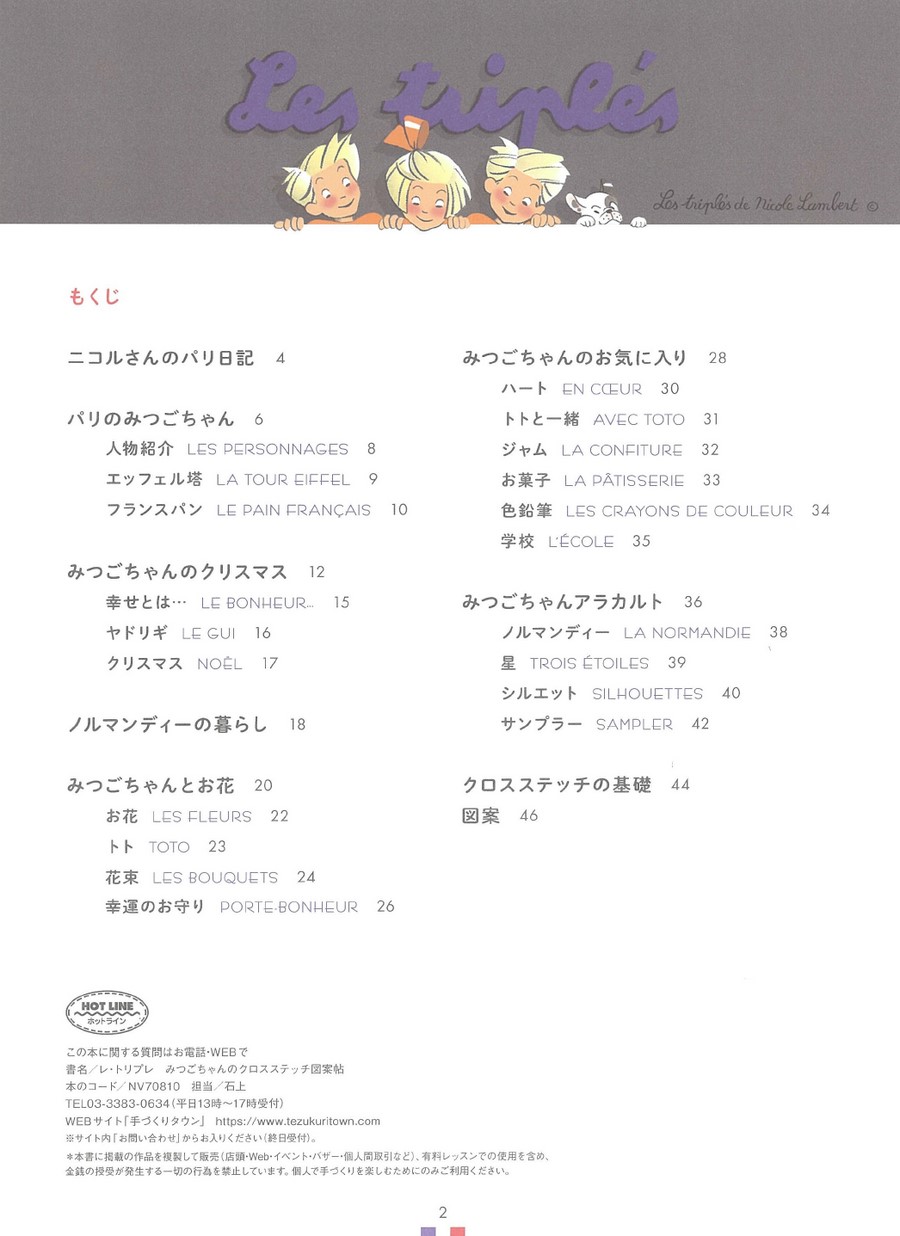 Les triplés

Les triplés de Nicole Lambert ©

もくじ

ニコルさんのパリ日記　4

パリのみつごちゃん　6
人物紹介　LES PERSONNAGES　8
エッフェル塔　LA TOUR EIFFEL　9
フランスパン　LE PAIN FRANÇAIS　10

みつごちゃんのクリスマス　12
幸せとは…　LE BONHEUR…　15
ヤドリギ　LE GUI　16
クリスマス　NOËL　17

ノルマンディーの暮らし　18

みつごちゃんとお花　20
お花　LES FLEURS　22
トト　TOTO　23
花束　LES BOUQUETS　24
幸運のお守り　PORTE-BONHEUR　26

みつごちゃんのお気に入り　28
ハート　EN CŒUR　30
トトと一緒　AVEC TOTO　31
ジャム　LA CONFITURE　32
お菓子　LA PÂTISSERIE　33
色鉛筆　LES CRAYONS DE COULEUR　34
学校　L'ÉCOLE　35

みつごちゃんアラカルト　36
ノルマンディー　LA NORMANDIE　38
星　TROIS ÉTOILES　39
シルエット　SILHOUETTES　40
サンプラー　SAMPLER　42

クロスステッチの基礎　44
図案　46

HOT LINE
ホットライン

この本に関する質問はお電話・WEBで
書名／レ・トリプレ　みつごちゃんのクロスステッチ図案帖
本のコード／NV70810　担当／石上
TEL03-3383-0634（平日13時～17時受付）
WEBサイト「手づくりタウン」　https://www.tezukuritown.com
※サイト内「お問い合わせ」からお入りください（終日受付）。

＊本書に掲載の作品を複製して販売（店頭・Web・イベント・バザー・個人間取引など）、有料レッスンでの使用を含め、金銭の授受が発生する一切の行為を禁止しています。個人で手づくりを楽しむためにのみご利用ください。

2